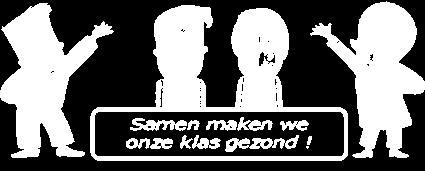 Samen maken we onze klas gezond !